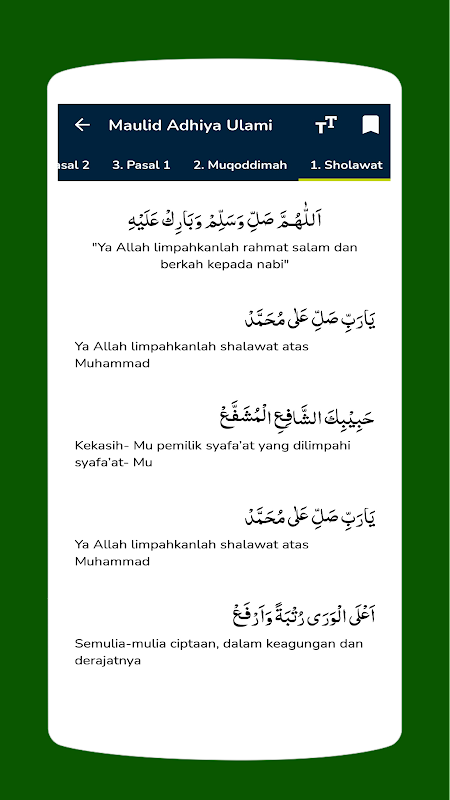 Maulid Adhiya Ulami

asal 2   3. Pasal 1   2. Muqoddimah   1. Sholawat

اَللّٰهُمَّ صَلِّ وَسَلِّمْ وَبَارِكْ عَلَيْهِ

"Ya Allah limpahkanlah rahmat salam dan berkah kepada nabi"

يَارَبِّ صَلِّ عَلٰى مُحَمَّدْ

Ya Allah limpahkanlah shalawat atas Muhammad

حَبِيْبِكَ الشَّافِعِ الْمُشَفَّعْ

Kekasih- Mu pemilik syafa'at yang dilimpahi syafa'at- Mu

يَارَبِّ صَلِّ عَلٰى مُحَمَّدْ

Ya Allah limpahkanlah shalawat atas Muhammad

اَعْلَى الْوَرٰى رُتْبَةً وَارْفَعْ

Semulia-mulia ciptaan, dalam keagungan dan derajatnya